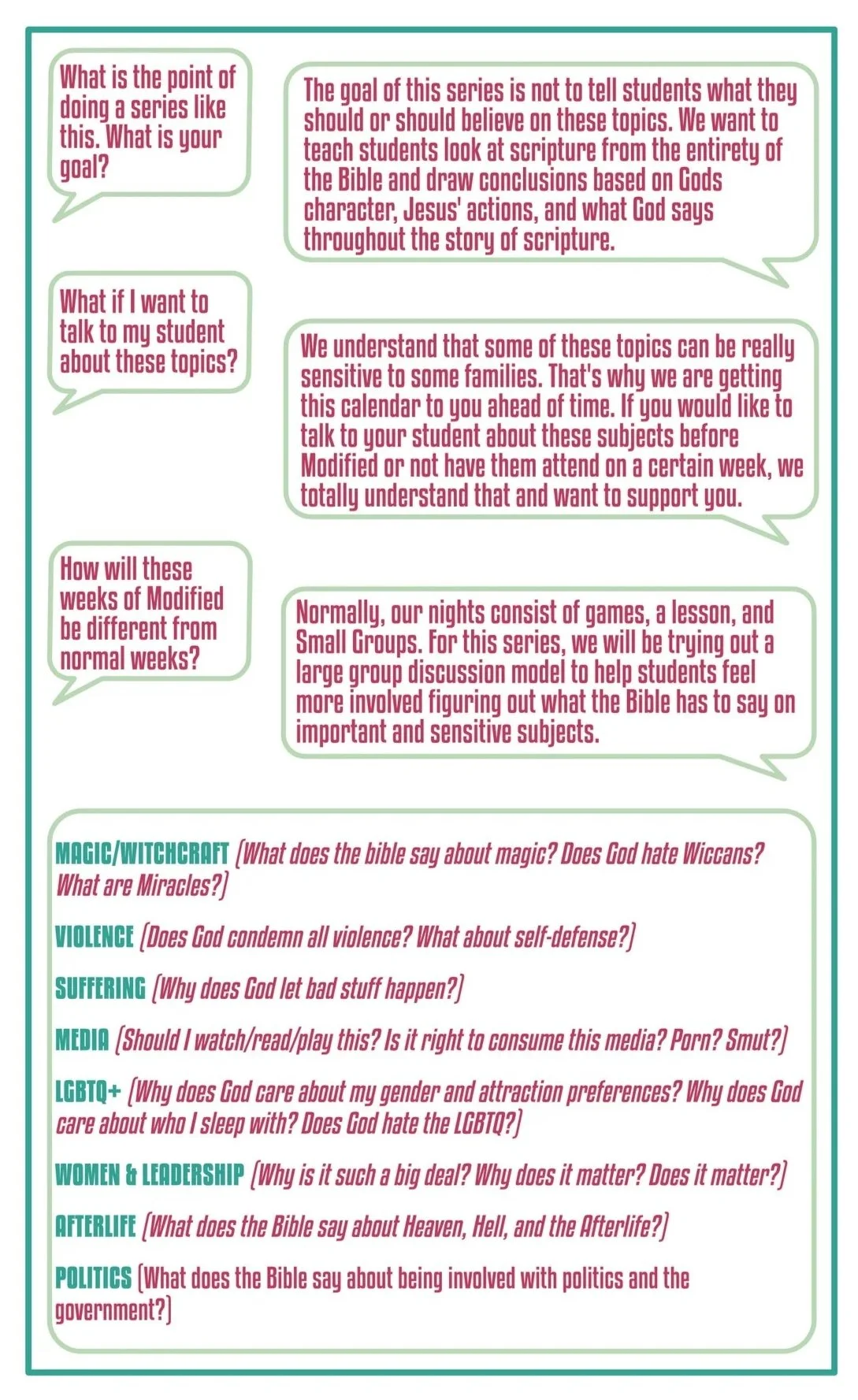 What is the point of doing a series like this. What is your goal?

The goal of this series is not to tell students what they should or should believe on these topics. We want to teach students look at scripture from the entirety of the Bible and draw conclusions based on Gods character, Jesus' actions, and what God says throughout the story of scripture.

What if I want to talk to my student about these topics?

We understand that some of these topics can be really sensitive to some families. That's why we are getting this calendar to you ahead of time. If you would like to talk to your student about these subjects before Modified or not have them attend on a certain week, we totally understand that and want to support you.

How will these weeks of Modified be different from normal weeks?

Normally, our nights consist of games, a lesson, and Small Groups. For this series, we will be trying out a large group discussion model to help students feel more involved figuring out what the Bible has to say on important and sensitive subjects.

MAGIC/WITCHCRAFT (What does the bible say about magic? Does God hate Wiccans? What are Miracles?)

VIOLENCE (Does God condemn all violence? What about self-defense?)

SUFFERING (Why does God let bad stuff happen?)

MEDIA (Should I watch/read/play this? Is it right to consume this media? Porn? Smut?)

LGBTQ+ (Why does God care about my gender and attraction preferences? Why does God care about who I sleep with? Does God hate the LGBTQ?)

WOMEN & LEADERSHIP (Why is it such a big deal? Why does it matter? Does it matter?)

AFTERLIFE (What does the Bible say about Heaven, Hell, and the Afterlife?)

POLITICS (What does the Bible say about being involved with politics and the government?)